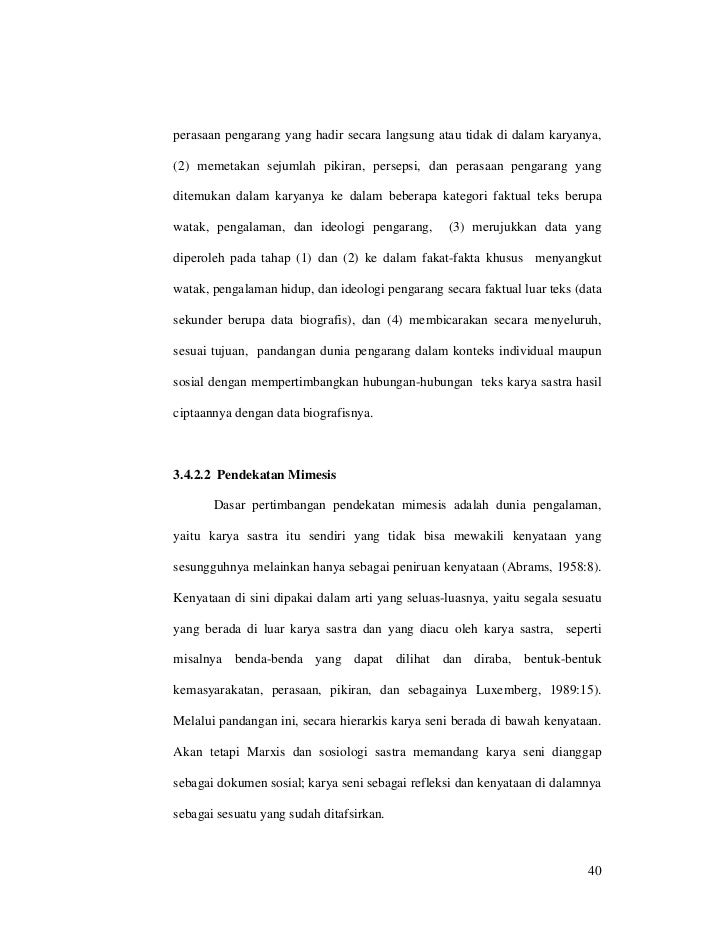 perasaan pengarang yang hadir secara langsung atau tidak di dalam karyanya, (2) memetakan sejumlah pikiran, persepsi, dan perasaan pengarang yang ditemukan dalam karyanya ke dalam beberapa kategori faktual teks berupa watak, pengalaman, dan ideologi pengarang, (3) merujukkan data yang diperoleh pada tahap (1) dan (2) ke dalam fakat-fakta khusus menyangkut watak, pengalaman hidup, dan ideologi pengarang secara faktual luar teks (data sekunder berupa data biografis), dan (4) membicarakan secara menyeluruh, sesuai tujuan, pandangan dunia pengarang dalam konteks individual maupun sosial dengan mempertimbangkan hubungan-hubungan teks karya sastra hasil ciptaannya dengan data biografisnya.

3.4.2.2 Pendekatan Mimesis

Dasar pertimbangan pendekatan mimesis adalah dunia pengalaman, yaitu karya sastra itu sendiri yang tidak bisa mewakili kenyataan yang sesungguhnya melainkan hanya sebagai peniruan kenyataan (Abrams, 1958:8). Kenyataan di sini dipakai dalam arti yang seluas-luasnya, yaitu segala sesuatu yang berada di luar karya sastra dan yang diacu oleh karya sastra, seperti misalnya benda-benda yang dapat dilihat dan diraba, bentuk-bentuk kemasyarakatan, perasaan, pikiran, dan sebagainya Luxemberg, 1989:15). Melalui pandangan ini, secara hierarkis karya seni berada di bawah kenyataan. Akan tetapi Marxis dan sosiologi sastra memandang karya seni dianggap sebagai dokumen sosial; karya seni sebagai refleksi dan kenyataan di dalamnya sebagai sesuatu yang sudah ditafsirkan.

40